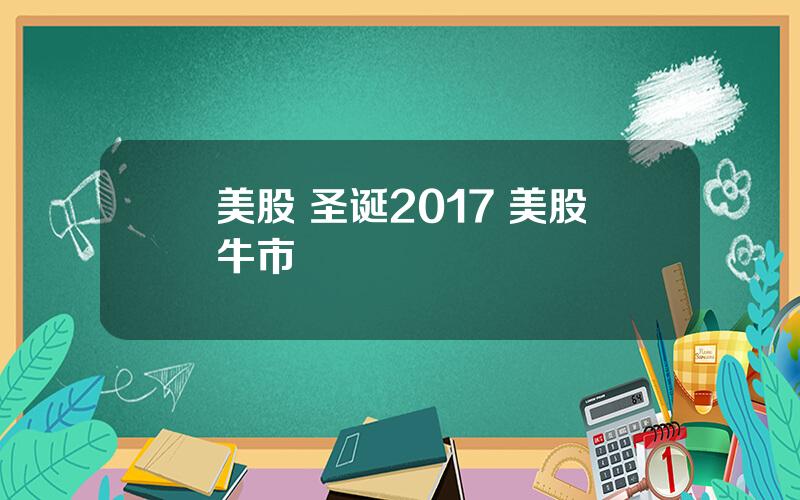 美股 圣诞2017 美股牛市